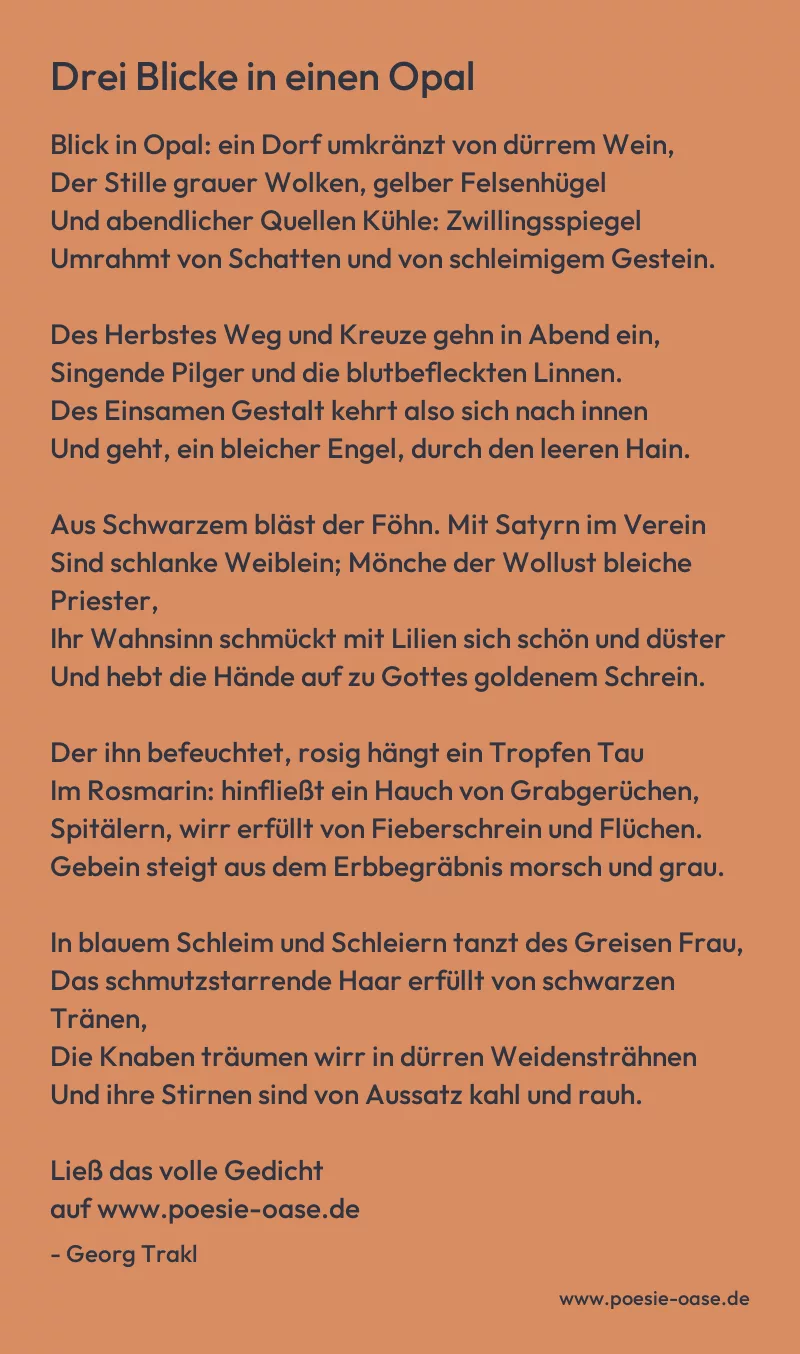 Drei Blicke in einen Opal

Blick in Opal: ein Dorf umkränzt von dürrem Wein,
Der Stille grauer Wolken, gelber Felsenhügel
Und abendlicher Quellen Kühle: Zwillingsspiegel
Umrahmt von Schatten und von schleimigem Gestein.

Des Herbstes Weg und Kreuze gehn in Abend ein,
Singende Pilger und die blutbefleckten Linnen.
Des Einsamen Gestalt kehrt also sich nach innen
Und geht, ein bleicher Engel, durch den leeren Hain.

Aus Schwarzem bläst der Föhn. Mit Satyrn im Verein
Sind schlanke Weiblein; Mönche der Wollust bleiche Priester,
Ihr Wahnsinn schmückt mit Lilien sich schön und düster
Und hebt die Hände auf zu Gottes goldenem Schrein.

Der ihn befeuchtet, rosig hängt ein Tropfen Tau
Im Rosmarin: hinfließt ein Hauch von Grabgerüchen,
Spitälern, wirr erfüllt von Fieberschrein und Flüchen.
Gebein steigt aus dem Erbbegräbnis morsch und grau.

In blauem Schleim und Schleiern tanzt des Greisen Frau,
Das schmutzstarrende Haar erfüllt von schwarzen Tränen,
Die Knaben träumen wirr in dürren Weidensträhnen
Und ihre Stirnen sind von Aussatz kahl und rauh.

Ließ das volle Gedicht
auf www.poesie-oase.de

- Georg Trakl

www.poesie-oase.de